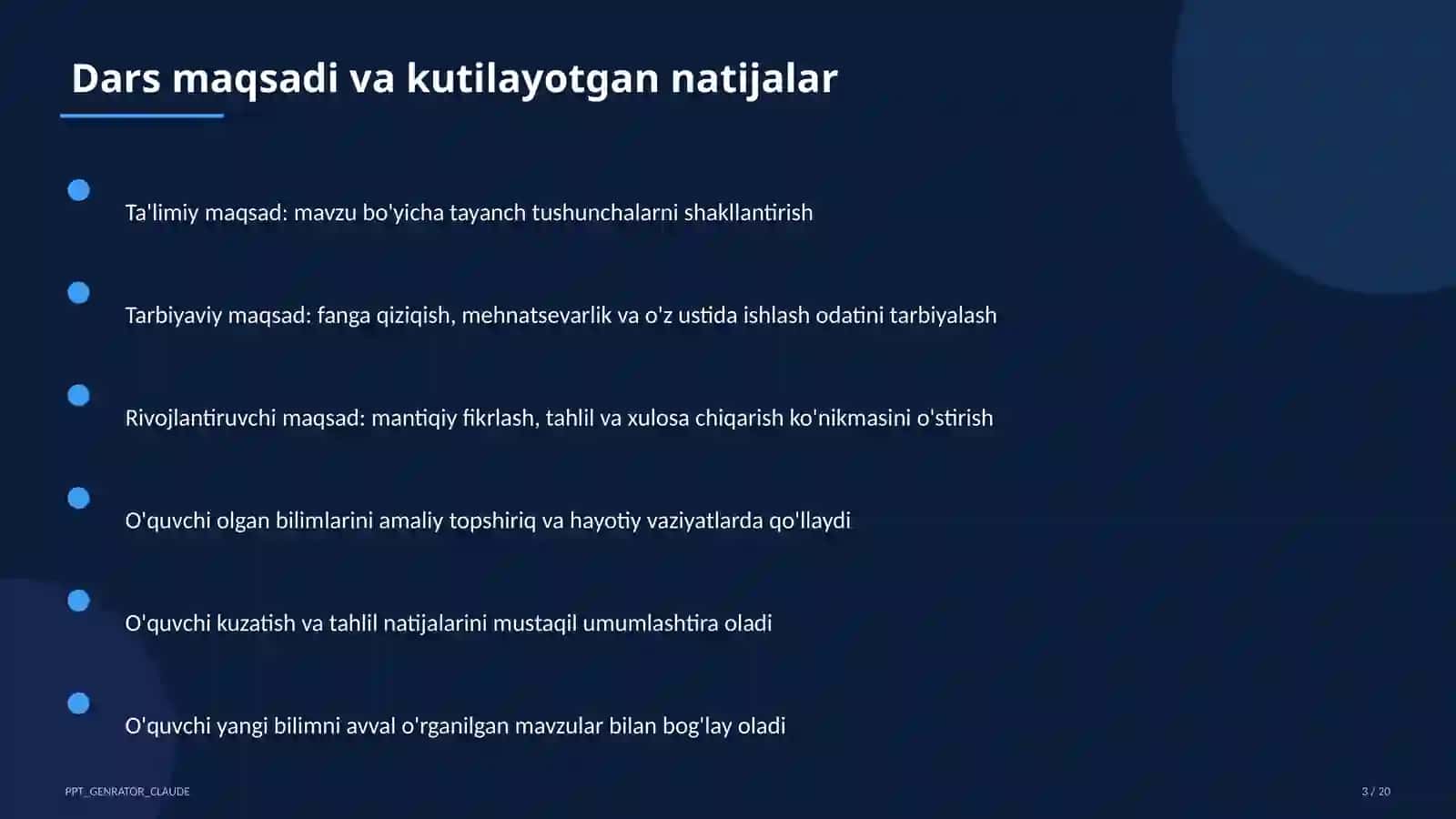 Dars maqsadi va kutilayotgan natijalar

Ta'limiy maqsad: mavzu bo'yicha tayanch tushunchalarni shakllantirish

Tarbiyaviy maqsad: fanga qiziqish, mehnatsevarlik va o'z ustida ishlash odatini tarbiyalash

Rivojlantiruvchi maqsad: mantiqiy fikrlash, tahlil va xulosa chiqarish ko'nikmasini o'stirish

O'quvchi olgan bilimlarini amaliy topshiriq va hayotiy vaziyatlarda qo'llaydi

O'quvchi kuzatish va tahlil natijalarini mustaqil umumlashtira oladi

O'quvchi yangi bilimni avval o'rganilgan mavzular bilan bog'lay oladi

PPT_GENRATOR_CLAUDE

3 / 20